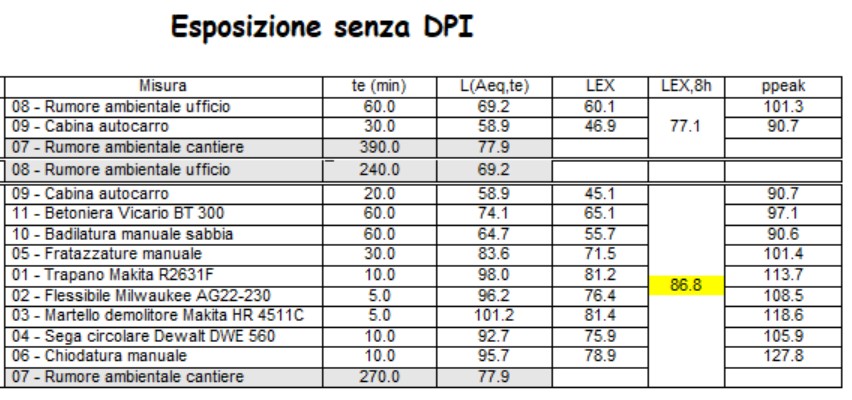 Esposizione senza DPI

| Misura | te (min) | L(Aeq,te) | LEX | LEX,8h | ppeak |
|---|---|---|---|---|---|
| 08 - Rumore ambientale ufficio | 60.0 | 69.2 | 60.1 | 77.1 | 101.3 |
| 09 - Cabina autocarro | 30.0 | 58.9 | 46.9 | | 90.7 |
| 07 - Rumore ambientale cantiere | 390.0 | 77.9 | | | |
| 08 - Rumore ambientale ufficio | 240.0 | 69.2 | | | |
| 09 - Cabina autocarro | 20.0 | 58.9 | 45.1 | 86.8 | 90.7 |
| 11 - Betoniera Vicario BT 300 | 60.0 | 74.1 | 65.1 | | 97.1 |
| 10 - Badilatura manuale sabbia | 60.0 | 64.7 | 55.7 | | 90.6 |
| 05 - Fratazzature manuale | 30.0 | 83.6 | 71.5 | | 101.4 |
| 01 - Trapano Makita R2631F | 10.0 | 98.0 | 81.2 | | 113.7 |
| 02 - Flessibile Milwaukee AG22-230 | 5.0 | 96.2 | 76.4 | | 108.5 |
| 03 - Martello demolitore Makita HR 4511C | 5.0 | 101.2 | 81.4 | | 118.6 |
| 04 - Sega circolare Dewalt DWE 560 | 10.0 | 92.7 | 75.9 | | 105.9 |
| 06 - Chiodatura manuale | 10.0 | 95.7 | 78.9 | | 127.8 |
| 07 - Rumore ambientale cantiere | 270.0 | 77.9 | | | |